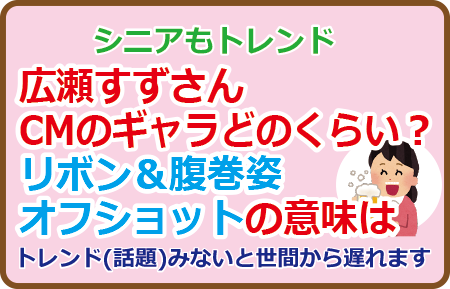 シニアもトレンド

広瀬すずさん
CMのギャラどのくらい？
リボン＆腹巻姿
オフショットの意味は

トレンド(話題)みないと世間から遅れます